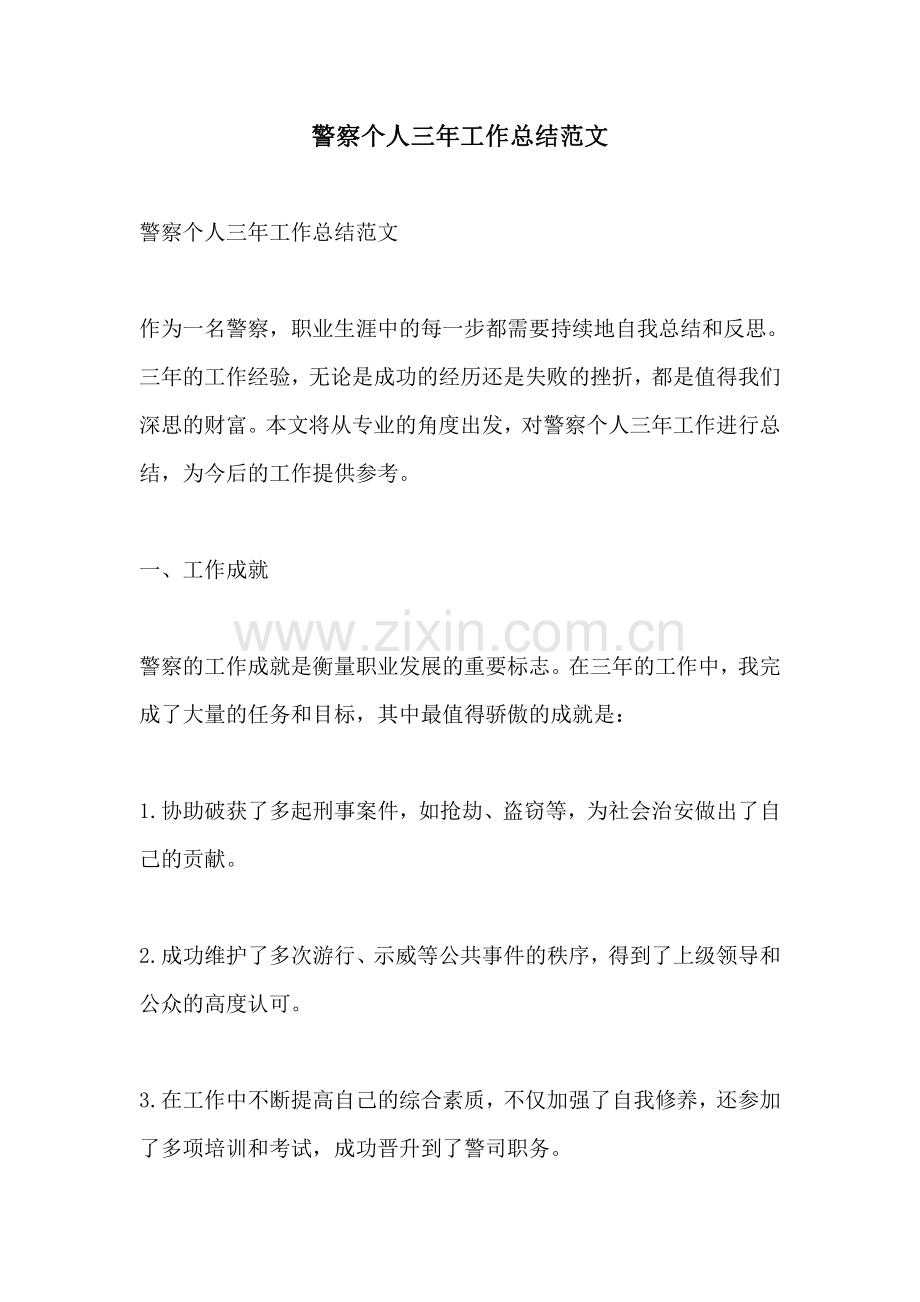 警察个人三年工作总结范文

警察个人三年工作总结范文

作为一名警察，职业生涯中的每一步都需要持续地自我总结和反思。三年的工作经验，无论是成功的经历还是失败的挫折，都是值得我们深思的财富。本文将从专业的角度出发，对警察个人三年工作进行总结，为今后的工作提供参考。

一、工作成就

警察的工作成就是衡量职业发展的重要标志。在三年的工作中，我完成了大量的任务和目标，其中最值得骄傲的成就是：

1.协助破获了多起刑事案件，如抢劫、盗窃等，为社会治安做出了自己的贡献。

2.成功维护了多次游行、示威等公共事件的秩序，得到了上级领导和公众的高度认可。

3.在工作中不断提高自己的综合素质，不仅加强了自我修养，还参加了多项培训和考试，成功晋升到了警司职务。

www.zixin.com.cn